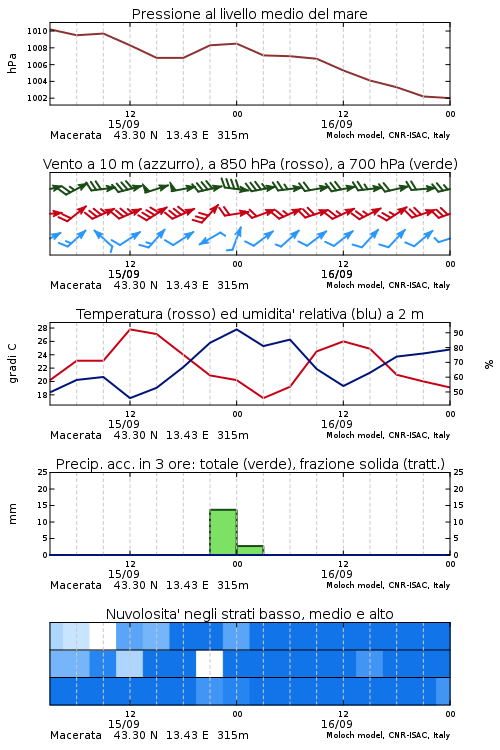 Pressione al livello medio del mare

hPa
1010
1008
1006
1004
1002

12
15/09
00
12
16/09
00
Macerata 43.30 N 13.43 E 315m
Moloch model, CNR-ISAC, Italy

Vento a 10 m (azzurro), a 850 hPa (rosso), a 700 hPa (verde)

12
15/09
00
12
16/09
00
Macerata 43.30 N 13.43 E 315m
Moloch model, CNR-ISAC, Italy

Temperatura (rosso) ed umidita' relativa (blu) a 2 m

gradi C
28
26
24
22
20
18

%
90
80
70
60
50

12
15/09
00
12
16/09
00
Macerata 43.30 N 13.43 E 315m
Moloch model, CNR-ISAC, Italy

Precip. acc. in 3 ore: totale (verde), frazione solida (tratt.)

mm
25
20
15
10
5
0

25
20
15
10
5
0

12
15/09
00
12
16/09
00
Macerata 43.30 N 13.43 E 315m
Moloch model, CNR-ISAC, Italy

Nuvolosita' negli strati basso, medio e alto

12
15/09
00
12
16/09
00
Macerata 43.30 N 13.43 E 315m
Moloch model, CNR-ISAC, Italy